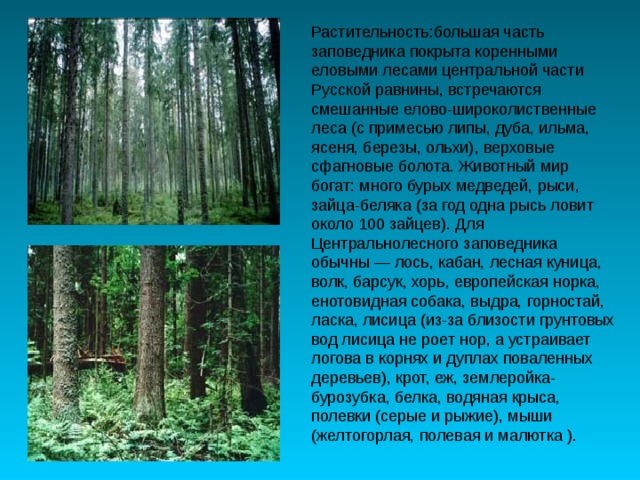 Растительность:большая часть заповедника покрыта коренными еловыми лесами центральной части Русской равнины, встречаются смешанные елово-широколиственные леса (с примесью липы, дуба, ильма, ясеня, березы, ольхи), верховые сфагновые болота. Животный мир богат: много бурых медведей, рыси, зайца-беляка (за год одна рысь ловит около 100 зайцев). Для Центральнолесного заповедника обычны — лось, кабан, лесная куница, волк, барсук, хорь, европейская норка, енотовидная собака, выдра, горностай, ласка, лисица (из-за близости грунтовых вод лисица не роет нор, а устраивает логова в корнях и дуплах поваленных деревьев), крот, еж, землеройка-бурозубка, белка, водяная крыса, полевки (серые и рыжие), мыши (желтогорлая, полевая и малютка ).